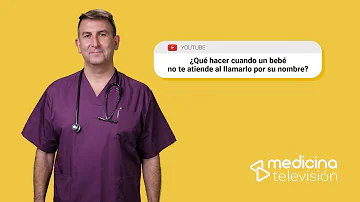 YOUTUBE

¿Qué hacer cuando un bebé no te atiende al llamarlo por su nombre?

medicina televisión